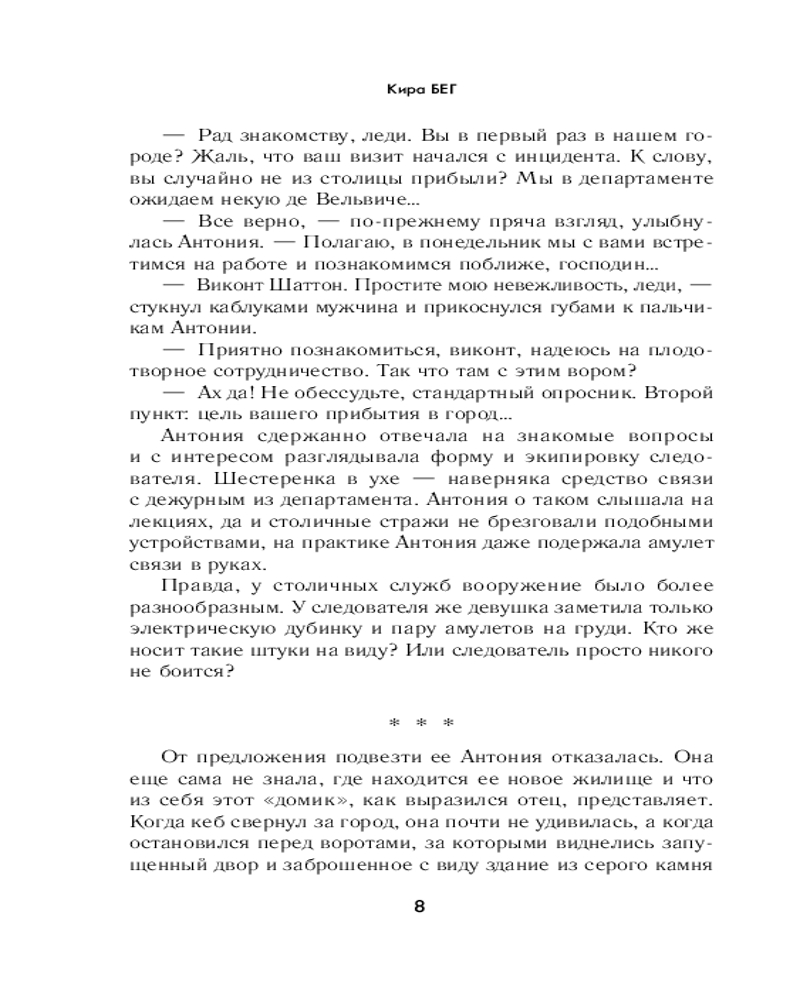 Кира БЕГ

— Рад знакомству, леди. Вы в первый раз в нашем городе? Жаль, что ваш визит начался с инцидента. К слову, вы случайно не из столицы прибыли? Мы в департаменте ожидаем некую де Вельвиче...

— Все верно, — по-прежнему пряча взгляд, улыбнулась Антония. — Полагаю, в понедельник мы с вами встретимся на работе и познакомимся поближе, господин...

— Виконт Шаттон. Простите мою невежливость, леди, — стукнул каблуками мужчина и прикоснулся губами к пальчикам Антонии.

— Приятно познакомиться, виконт, надеюсь на плодотворное сотрудничество. Так что там с этим вором?

— Ах да! Не обессудьте, стандартный опросник. Второй пункт: цель вашего прибытия в город...

Антония сдержанно отвечала на знакомые вопросы и с интересом разглядывала форму и экипировку следователя. Шестеренка в ухе — наверняка средство связи с дежурным из департамента. Антония о таком слышала на лекциях, да и столичные стражи не брезговали подобными устройствами, на практике Антония даже подержала амулет связи в руках.

Правда, у столичных служб вооружение было более разнообразным. У следователя же девушка заметила только электрическую дубинку и пару амулетов на груди. Кто же носит такие штуки на виду? Или следователь просто никого не боится?

* * *

От предложения подвезти ее Антония отказалась. Она еще сама не знала, где находится ее новое жилище и что из себя этот «домик», как выразился отец, представляет. Когда кеб свернул за город, она почти не удивилась, а когда остановился перед воротами, за которыми виднелись запущенный двор и заброшенное с виду здание из серого камня

8